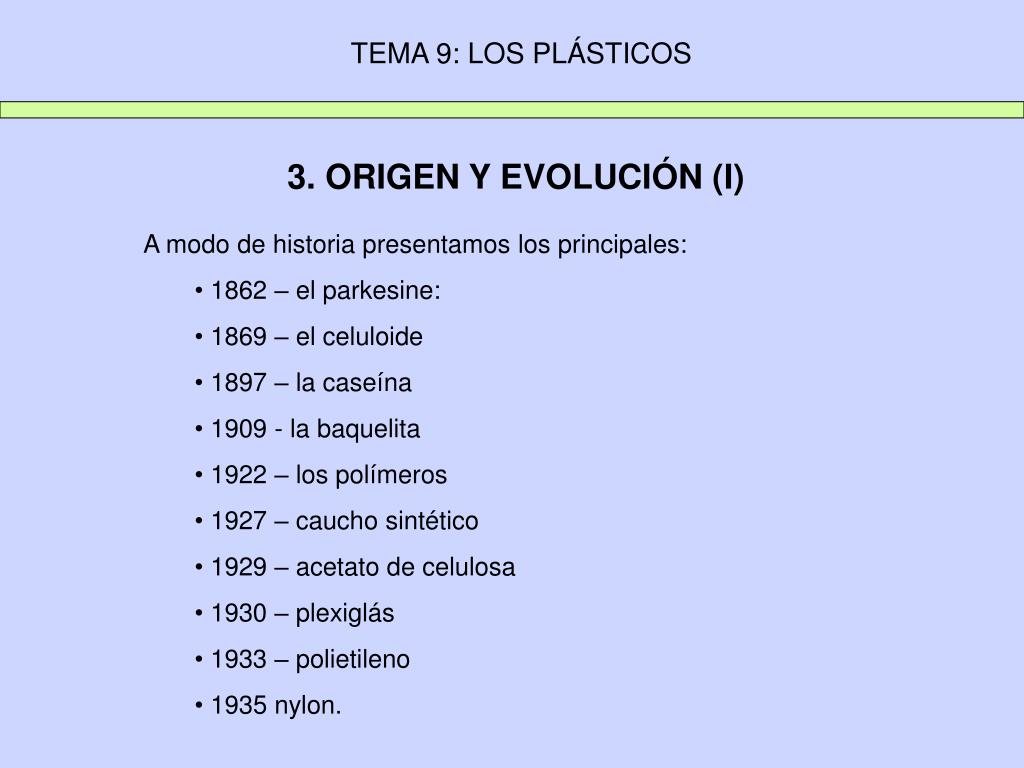 TEMA 9: LOS PLÁSTICOS

3. ORIGEN Y EVOLUCIÓN (I)

A modo de historia presentamos los principales:

• 1862 – el parkesine:

• 1869 – el celuloide

• 1897 – la caseína

• 1909 - la baquelita

• 1922 – los polímeros

• 1927 – caucho sintético

• 1929 – acetato de celulosa

• 1930 – plexiglás

• 1933 – polietileno

• 1935 nylon.